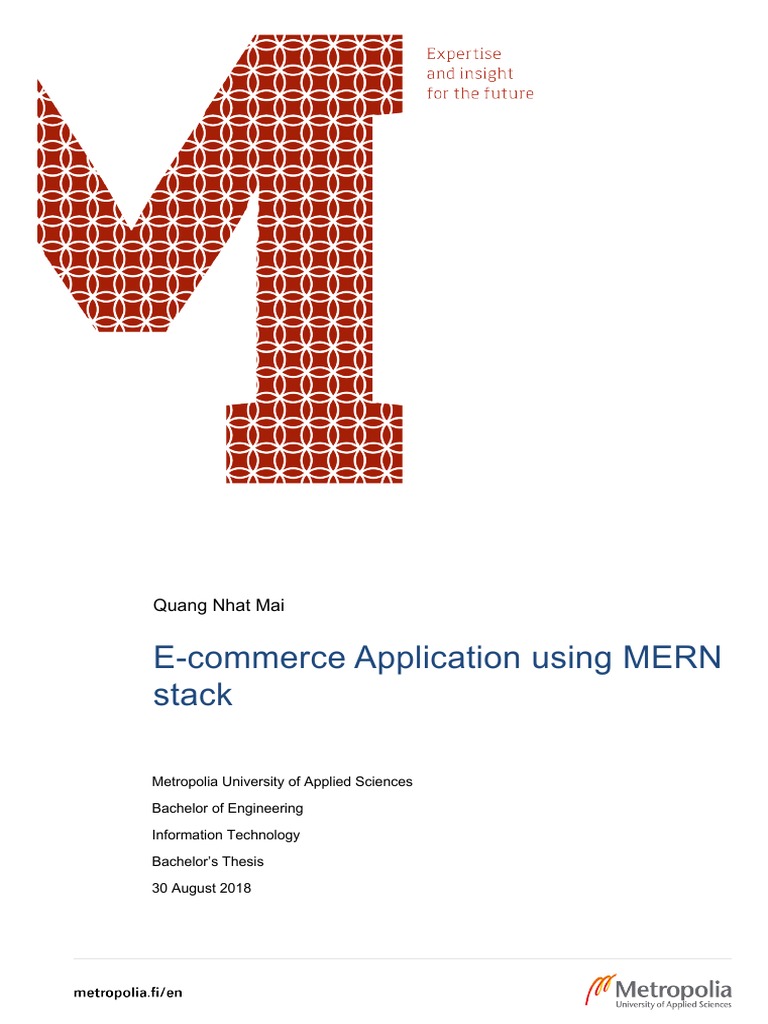 Expertise
and insight
for the future

Quang Nhat Mai

E-commerce Application using MERN stack

Metropolia University of Applied Sciences
Bachelor of Engineering
Information Technology
Bachelor's Thesis
30 August 2018

metropolia.fi/en

Metropolia
University of Applied Sciences